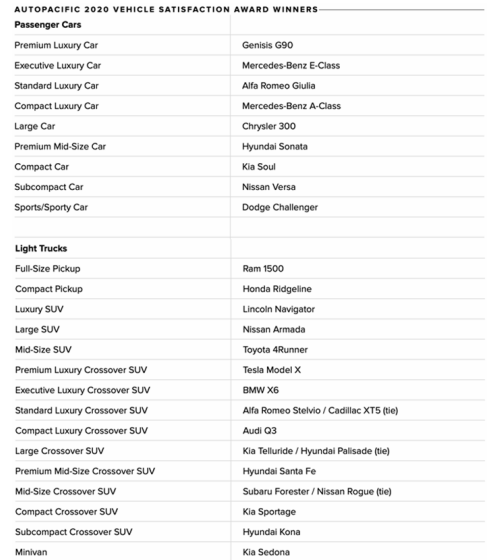 AUTOPACIFIC 2020 VEHICLE SATISFACTION AWARD WINNERS

| Passenger Cars | |
|---|---|
| Premium Luxury Car | Genisis G90 |
| Executive Luxury Car | Mercedes-Benz E-Class |
| Standard Luxury Car | Alfa Romeo Giulia |
| Compact Luxury Car | Mercedes-Benz A-Class |
| Large Car | Chrysler 300 |
| Premium Mid-Size Car | Hyundai Sonata |
| Compact Car | Kia Soul |
| Subcompact Car | Nissan Versa |
| Sports/Sporty Car | Dodge Challenger |
| | |
| Light Trucks | |
| Full-Size Pickup | Ram 1500 |
| Compact Pickup | Honda Ridgeline |
| Luxury SUV | Lincoln Navigator |
| Large SUV | Nissan Armada |
| Mid-Size SUV | Toyota 4Runner |
| Premium Luxury Crossover SUV | Tesla Model X |
| Executive Luxury Crossover SUV | BMW X6 |
| Standard Luxury Crossover SUV | Alfa Romeo Stelvio / Cadillac XT5 (tie) |
| Compact Luxury Crossover SUV | Audi Q3 |
| Large Crossover SUV | Kia Telluride / Hyundai Palisade (tie) |
| Premium Mid-Size Crossover SUV | Hyundai Santa Fe |
| Mid-Size Crossover SUV | Subaru Forester / Nissan Rogue (tie) |
| Compact Crossover SUV | Kia Sportage |
| Subcompact Crossover SUV | Hyundai Kona |
| Minivan | Kia Sedona |